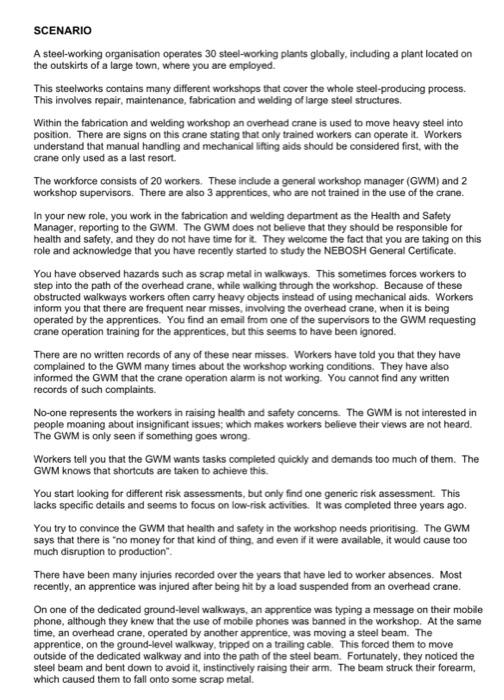 SCENARIO

A steel-working organisation operates 30 steel-working plants globally, including a plant located on the outskirts of a large town, where you are employed.

This steelworks contains many different workshops that cover the whole steel-producing process. This involves repair, maintenance, fabrication and welding of large steel structures.

Within the fabrication and welding workshop an overhead crane is used to move heavy steel into position. There are signs on this crane stating that only trained workers can operate it. Workers understand that manual handling and mechanical lifting aids should be considered first, with the crane only used as a last resort.

The workforce consists of 20 workers. These include a general workshop manager (GWM) and 2 workshop supervisors. There are also 3 apprentices, who are not trained in the use of the crane.

In your new role, you work in the fabrication and welding department as the Health and Safety Manager, reporting to the GWM. The GWM does not believe that they should be responsible for health and safety, and they do not have time for it. They welcome the fact that you are taking on this role and acknowledge that you have recently started to study the NEBOSH General Certificate.

You have observed hazards such as scrap metal in walkways. This sometimes forces workers to step into the path of the overhead crane, while walking through the workshop. Because of these obstructed walkways workers often carry heavy objects instead of using mechanical aids. Workers inform you that there are frequent near misses, involving the overhead crane, when it is being operated by the apprentices. You find an email from one of the supervisors to the GWM requesting crane operation training for the apprentices, but this seems to have been ignored.

There are no written records of any of these near misses. Workers have told you that they have complained to the GWM many times about the workshop working conditions. They have also informed the GWM that the crane operation alarm is not working. You cannot find any written records of such complaints.

No-one represents the workers in raising health and safety concerns. The GWM is not interested in people moaning about insignificant issues; which makes workers believe their views are not heard. The GWM is only seen if something goes wrong.

Workers tell you that the GWM wants tasks completed quickly and demands too much of them. The GWM knows that shortcuts are taken to achieve this.

You start looking for different risk assessments, but only find one generic risk assessment. This lacks specific details and seems to focus on low-risk activities. It was completed three years ago.

You try to convince the GWM that health and safety in the workshop needs prioritising. The GWM says that there is "no money for that kind of thing, and even if it were available, it would cause too much disruption to production".

There have been many injuries recorded over the years that have led to worker absences. Most recently, an apprentice was injured after being hit by a load suspended from an overhead crane.

On one of the dedicated ground-level walkways, an apprentice was typing a message on their mobile phone, although they knew that the use of mobile phones was banned in the workshop. At the same time, an overhead crane, operated by another apprentice, was moving a steel beam. The apprentice, on the ground-level walkway, tripped on a trailing cable. This forced them to move outside of the dedicated walkway and into the path of the steel beam. Fortunately, they noticed the steel beam and bent down to avoid it, instinctively raising their arm. The beam struck their forearm, which caused them to fall onto some scrap metal.